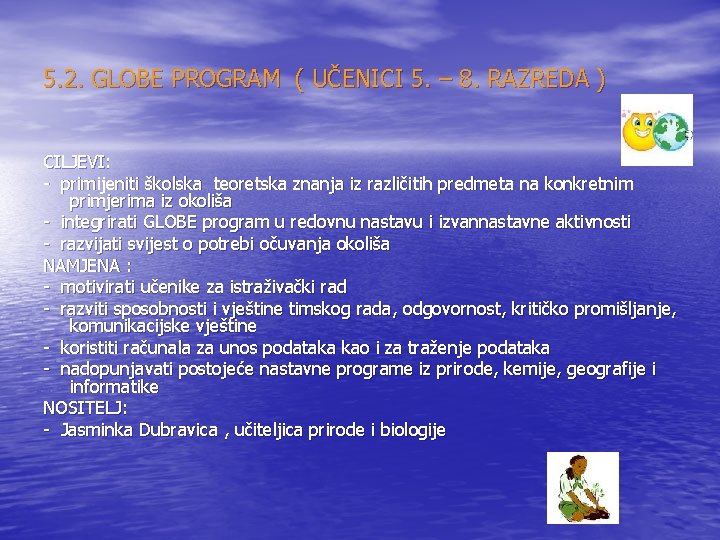 5.2. GLOBE PROGRAM ( UČENICI 5. – 8. RAZREDA )

CILJEVI:
- primijeniti školska teoretska znanja iz različitih predmeta na konkretnim primjerima iz okoliša
- integrirati GLOBE program u redovnu nastavu i izvannastavne aktivnosti
- razvijati svijest o potrebi očuvanja okoliša

NAMJENA :
- motivirati učenike za istraživački rad
- razviti sposobnosti i vještine timskog rada, odgovornost, kritičko promišljanje, komunikacijske vještine
- koristiti računala za unos podataka kao i za traženje podataka
- nadopunjavati postojeće nastavne programe iz prirode, kemije, geografije i informatike

NOSITELJ:
- Jasminka Dubravica , učiteljica prirode i biologije